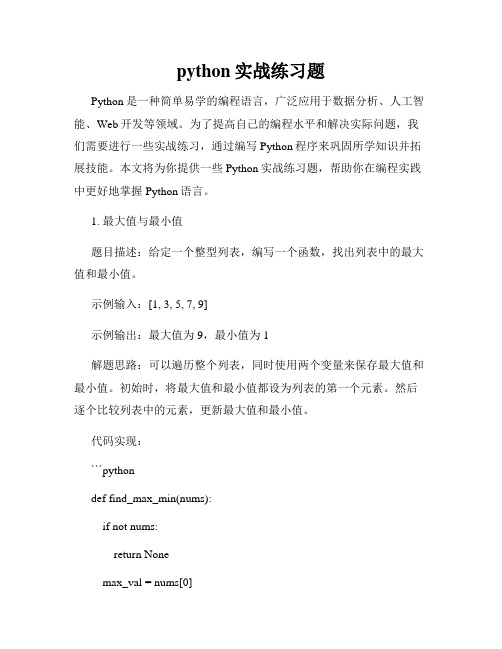 python 实战练习题

Python 是一种简单易学的编程语言，广泛应用于数据分析、人工智能、Web 开发等领域。为了提高自己的编程水平和解决实际问题，我们需要进行一些实战练习，通过编写 Python 程序来巩固所学知识并拓展技能。本文将为你提供一些 Python 实战练习题，帮助你在编程实践中更好地掌握 Python 语言。

1. 最大值与最小值

题目描述：给定一个整型列表，编写一个函数，找出列表中的最大值和最小值。

示例输入：[1, 3, 5, 7, 9]

示例输出：最大值为 9，最小值为 1

解题思路：可以遍历整个列表，同时使用两个变量来保存最大值和最小值。初始时，将最大值和最小值都设为列表的第一个元素。然后逐个比较列表中的元素，更新最大值和最小值。

代码实现：

```python

def find_max_min(nums):

if not nums:

return None

max_val = nums[0]